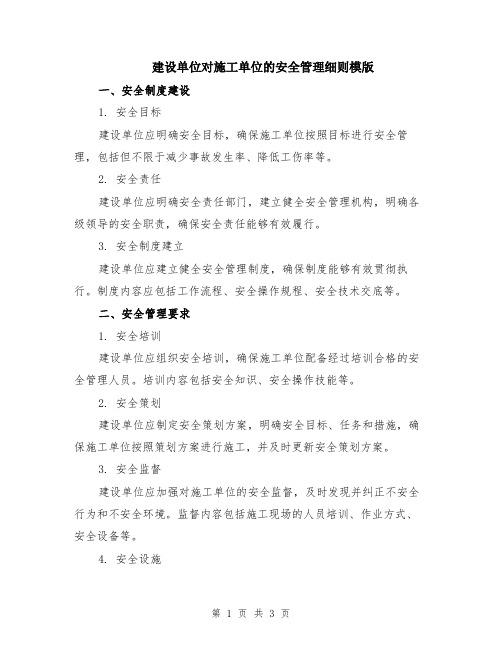 建设单位对施工单位的安全管理细则模版

一、安全制度建设

1. 安全目标

建设单位应明确安全目标，确保施工单位按照目标进行安全管理，包括但不限于减少事故发生率、降低工伤率等。

2. 安全责任

建设单位应明确安全责任部门，建立健全安全管理机构，明确各级领导的安全职责，确保安全责任能够有效履行。

3. 安全制度建立

建设单位应建立健全安全管理制度，确保制度能够有效贯彻执行。制度内容应包括工作流程、安全操作规程、安全技术交底等。

二、安全管理要求

1. 安全培训

建设单位应组织安全培训，确保施工单位配备经过培训合格的安全管理人员。培训内容包括安全知识、安全操作技能等。

2. 安全策划

建设单位应制定安全策划方案，明确安全目标、任务和措施，确保施工单位按照策划方案进行施工，并及时更新安全策划方案。

3. 安全监督

建设单位应加强对施工单位的安全监督，及时发现并纠正不安全行为和不安全环境。监督内容包括施工现场的人员培训、作业方式、安全设备等。

4. 安全设施

第 1 页 共 3 页